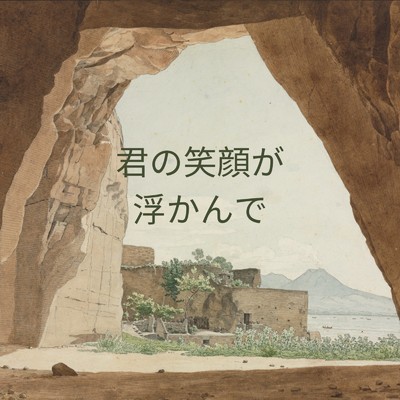 君の笑顔が
浮かんで